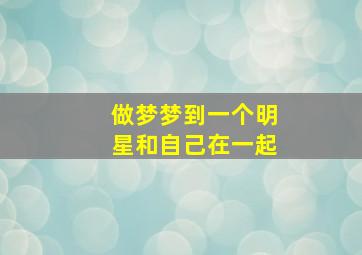 做梦梦到一个明星和自己在一起